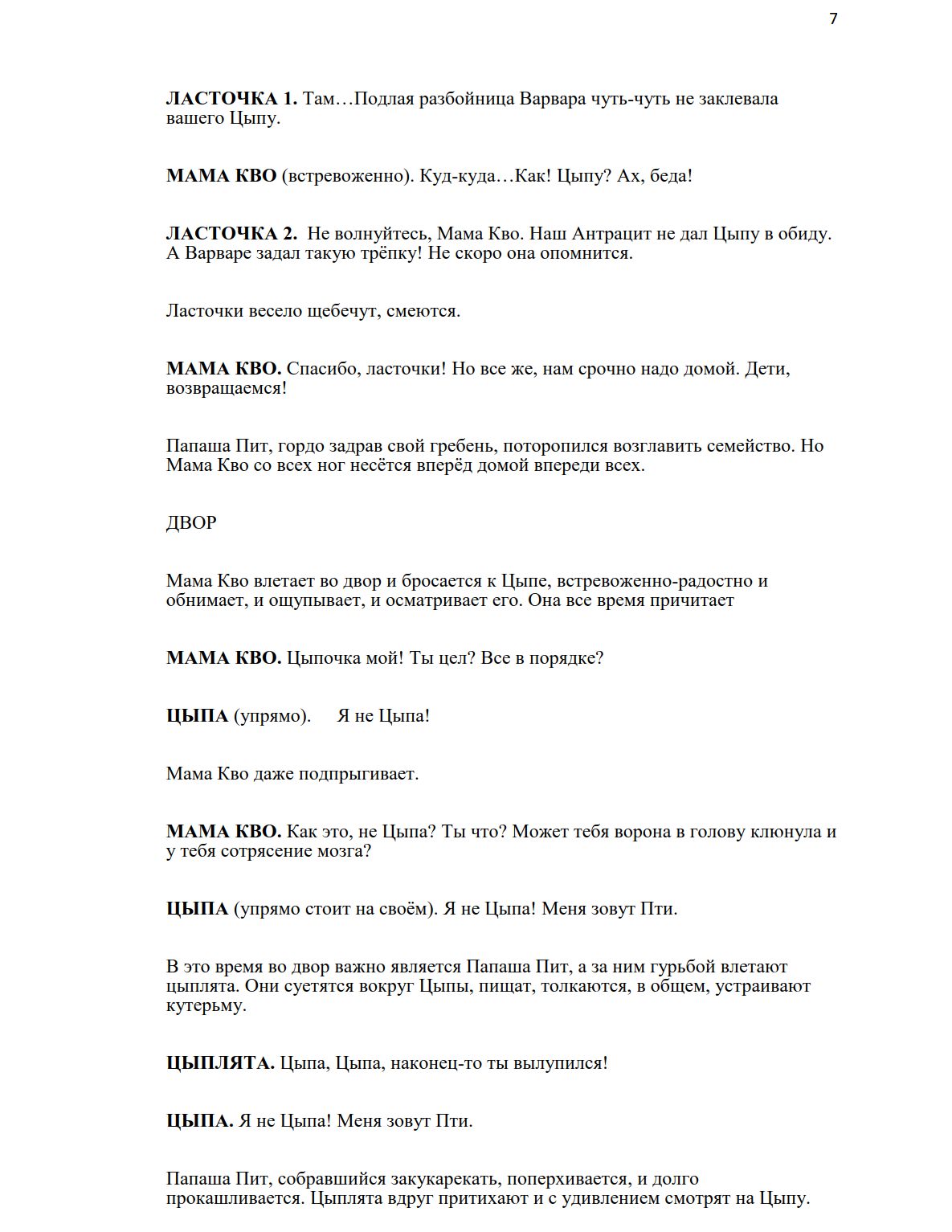 7

ЛАСТОЧКА 1. Там…Подлая разбойница Варвара чуть-чуть не заклевала вашего Цыпу.

МАМА КВО (встревоженно). Куд-куда…Как! Цыпу? Ах, беда!

ЛАСТОЧКА 2. Не волнуйтесь, Мама Кво. Наш Антрацит не дал Цыпу в обиду. А Варваре задал такую трёпку! Не скоро она опомнится.

Ласточки весело щебечут, смеются.

МАМА КВО. Спасибо, ласточки! Но все же, нам срочно надо домой. Дети, возвращаемся!

Папаша Пит, гордо задрав свой гребень, поторопился возглавить семейство. Но Мама Кво со всех ног несётся вперёд домой впереди всех.

ДВОР

Мама Кво влетает во двор и бросается к Цыпе, встревоженно-радостно и обнимает, и ощупывает, и осматривает его. Она все время причитает

МАМА КВО. Цыпочка мой! Ты цел? Все в порядке?

ЦЫПА (упрямо). Я не Цыпа!

Мама Кво даже подпрыгивает.

МАМА КВО. Как это, не Цыпа? Ты что? Может тебя ворона в голову клюнула и у тебя сотрясение мозга?

ЦЫПА (упрямо стоит на своём). Я не Цыпа! Меня зовут Пти.

В это время во двор важно является Папаша Пит, а за ним гурьбой влетают цыплята. Они суетятся вокруг Цыпы, пищат, толкаются, в общем, устраивают кутерьму.

ЦЫПЛЯТА. Цыпа, Цыпа, наконец-то ты вылупился!

ЦЫПА. Я не Цыпа! Меня зовут Пти.

Папаша Пит, собравшийся закукарекать, поперхивается, и долго прокашливается. Цыплята вдруг притихают и с удивлением смотрят на Цыпу.